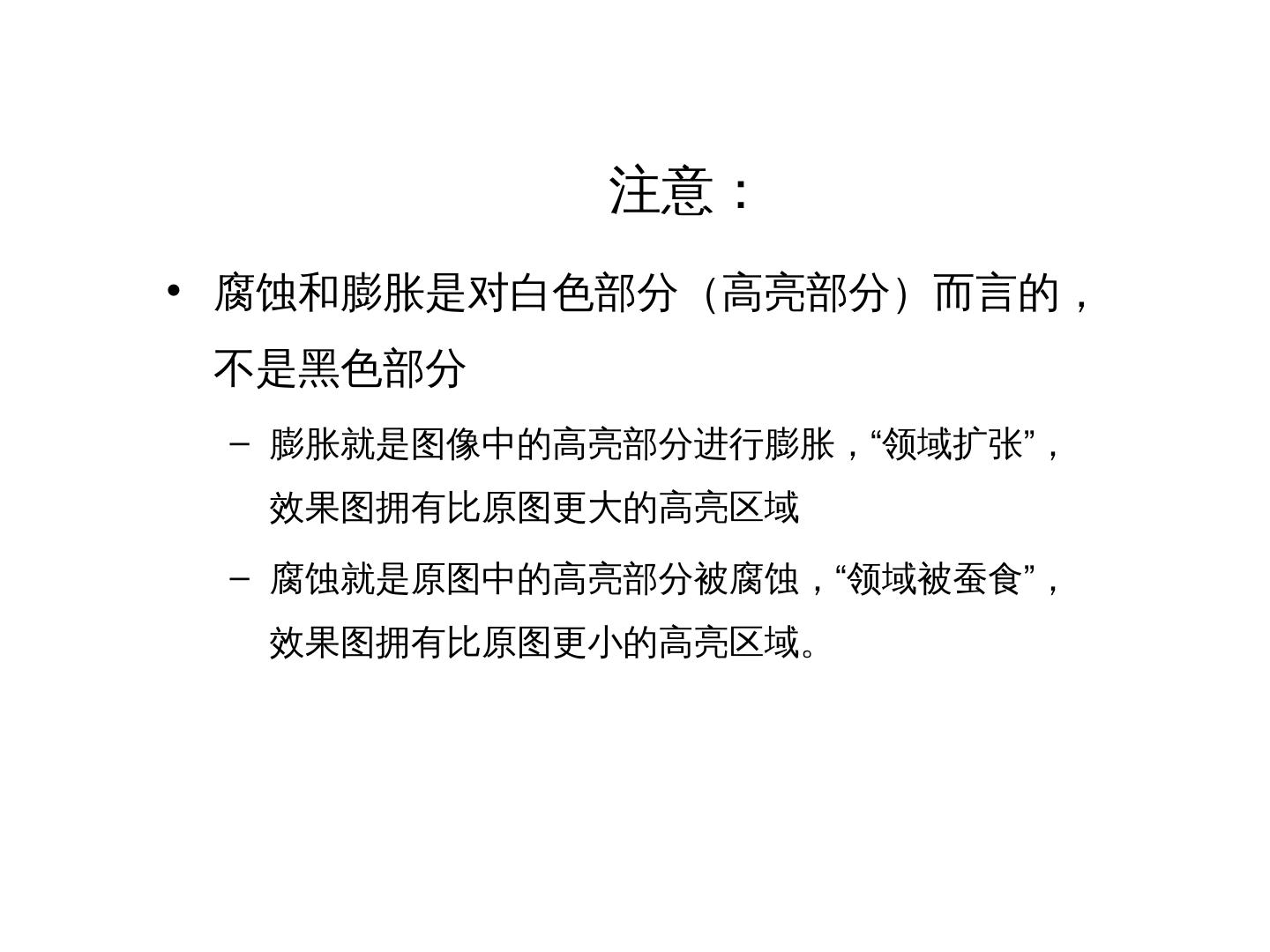 注意：

• 腐蚀和膨胀是对白色部分（高亮部分）而言的，不是黑色部分

– 膨胀就是图像中的高亮部分进行膨胀，“领域扩张”，效果图拥有比原图更大的高亮区域

– 腐蚀就是原图中的高亮部分被腐蚀，“领域被蚕食”，效果图拥有比原图更小的高亮区域。